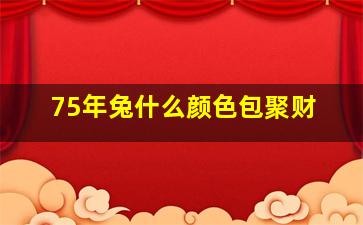 75年兔什么颜色包聚财